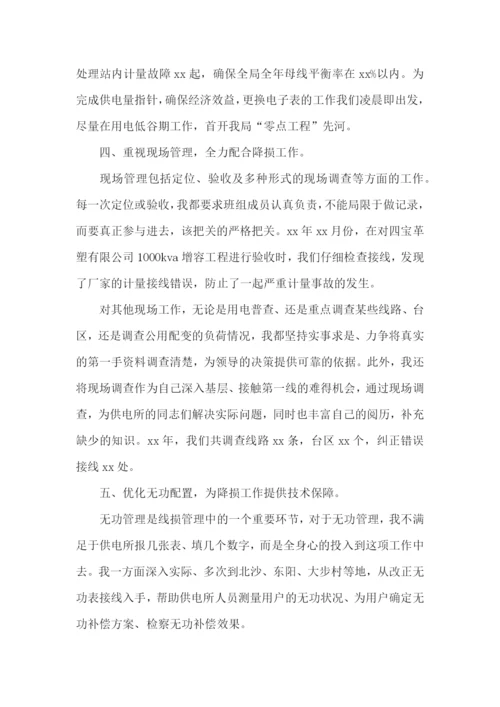 处理站内计量故障 xx 起，确保全局全年母线平衡率在 xx%以内。为完成供电量指针，确保经济效益，更换电子表的工作我们凌晨即出发，尽量在用电低谷期工作，首开我局“零点工程”先河。

四、重视现场管理，全力配合降损工作。

现场管理包括定位、验收及多种形式的现场调查等方面的工作。每一次定位或验收，我都要求班组成员认真负责，不能局限于做记录，而要真正参与进去，该把关的严格把关。xx 年 xx 月份，在对四宝革塑有限公司 1000kva 增容工程进行验收时，我们仔细检查接线，发现了厂家的计量接线错误，防止了一起严重计量事故的发生。

对其他现场工作，无论是用电普查、还是重点调查某些线路、台区，还是调查公用配变的负荷情况，我都坚持实事求是、力争将真实的第一手资料调查清楚，为领导的决策提供可靠的依据。此外，我还将现场调查作为自己深入基层、接触第一线的难得机会，通过现场调查，为供电所的同志们解决实际问题，同时也丰富自己的阅历，补充缺少的知识。xx 年，我们共调查线路 xx 条，台区 xx 个，纠正错误接线 xx 处。

五、优化无功配置，为降损工作提供技术保障。

无功管理是线损管理中的一个重要环节，对于无功管理，我不满足于供电所报几张表、填几个数字，而是全身心的投入到这项工作中去。我一方面深入实际、多次到北沙、东阳、大步村等地，从改正无功表接线入手，帮助供电所人员测量用户的无功状况、为用户确定无功补偿方案、检察无功补偿效果。